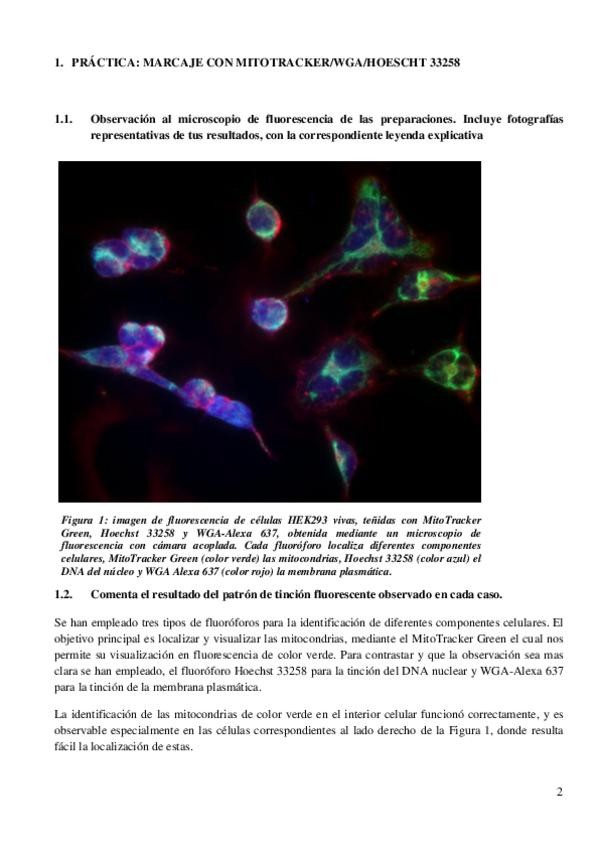 1. PRÁCTICA: MARCAJE CON MITOTRACKER/WGA/HOESCHT 33258

1.1. Observación al microscopio de fluorescencia de las preparaciones. Incluye fotografías representativas de tus resultados, con la correspondiente leyenda explicativa

Figura 1: imagen de fluorescencia de células HEK293 vivas, teñidas con MitoTracker Green, Hoechst 33258 y WGA-Alexa 637, obtenida mediante un microscopio de fluorescencia con cámara acoplada. Cada fluoróforo localiza diferentes componentes celulares, MitoTracker Green (color verde) las mitocondrias, Hoechst 33258 (color azul) el DNA del núcleo y WGA Alexa 637 (color rojo) la membrana plasmática.

1.2. Comenta el resultado del patrón de tinción fluorescente observado en cada caso.

Se han empleado tres tipos de fluoróforos para la identificación de diferentes componentes celulares. El objetivo principal es localizar y visualizar las mitocondrias, mediante el MitoTracker Green el cual nos permite su visualización en fluorescencia de color verde. Para contrastar y que la observación sea mas clara se han empleado, el fluoróforo Hoechst 33258 para la tinción del DNA nuclear y WGA-Alexa 637 para la tinción de la membrana plasmática.

La identificación de las mitocondrias de color verde en el interior celular funcionó correctamente, y es observable especialmente en las células correspondientes al lado derecho de la Figura 1, donde resulta fácil la localización de estas.

2